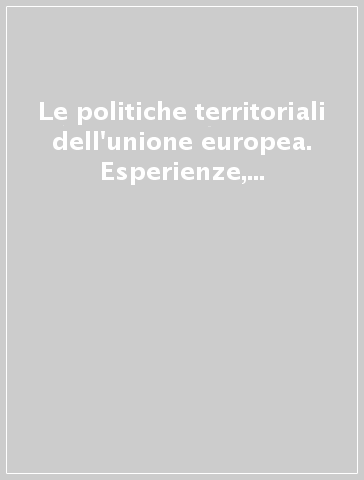 Le politiche territoriali dell'unione europea. Esperienze,...